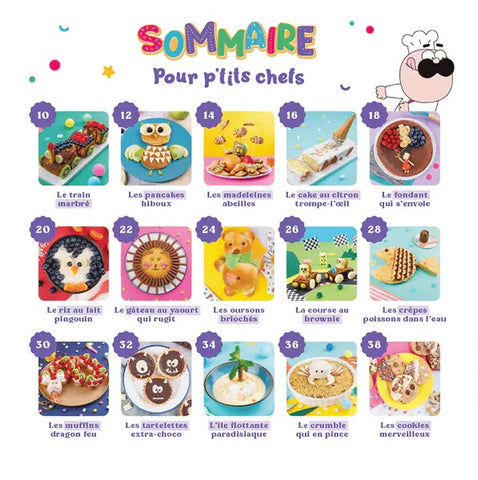 SOMMAIRE

Pour p'tits chefs

10

Le train marbré

12

Les pancakes hiboux

14

Les madeleines abeilles

16

Le cake au citron trompe-l'œil

18

Le fondant qui s'envole

20

Le riz au lait pingouin

22

Le gâteau au yaourt qui rugit

24

Les oursons briochés

26

La course au brownie

28

Les crêpes poissons dans l'eau

30

Les muffins dragon feu

32

Les tartelettes extra-choco

34

L'île flottante paradisiaque

36

Le crumble qui en pince

38

Les cookies merveilleux